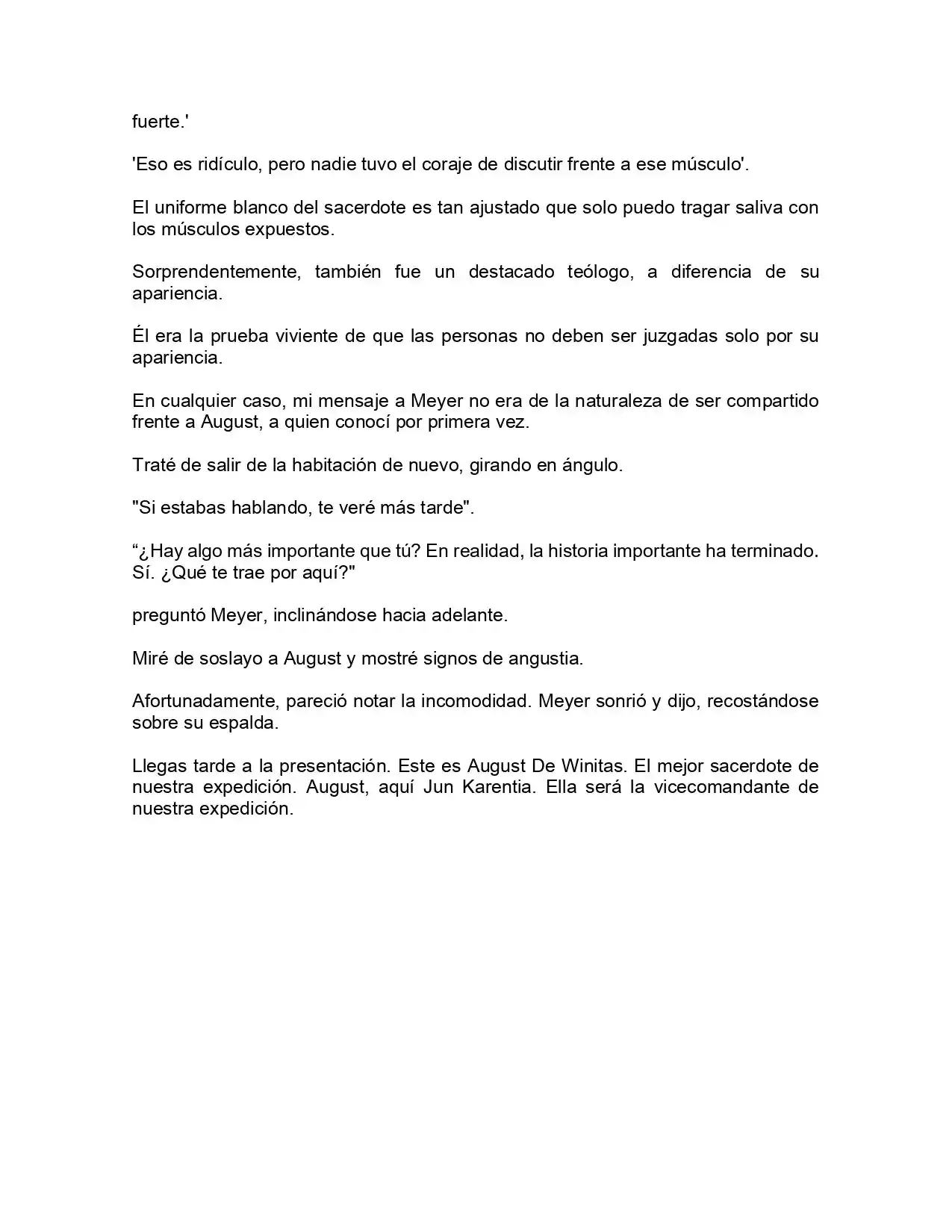 fuerte.'

'Eso es ridículo, pero nadie tuvo el coraje de discutir frente a ese músculo'.

El uniforme blanco del sacerdote es tan ajustado que solo puedo tragar saliva con los músculos expuestos.

Sorprendentemente, también fue un destacado teólogo, a diferencia de su apariencia.

Él era la prueba viviente de que las personas no deben ser juzgadas solo por su apariencia.

En cualquier caso, mi mensaje a Meyer no era de la naturaleza de ser compartido frente a August, a quien conocí por primera vez.

Traté de salir de la habitación de nuevo, girando en ángulo.

"Si estabas hablando, te veré más tarde".

"¿Hay algo más importante que tú? En realidad, la historia importante ha terminado. Sí. ¿Qué te trae por aquí?"

preguntó Meyer, inclinándose hacia adelante.

Miré de soslayo a August y mostré signos de angustia.

Afortunadamente, pareció notar la incomodidad. Meyer sonrió y dijo, recostándose sobre su espalda.

Llegas tarde a la presentación. Este es August De Winitas. El mejor sacerdote de nuestra expedición. August, aquí Jun Karentia. Ella será la vicecomandante de nuestra expedición.